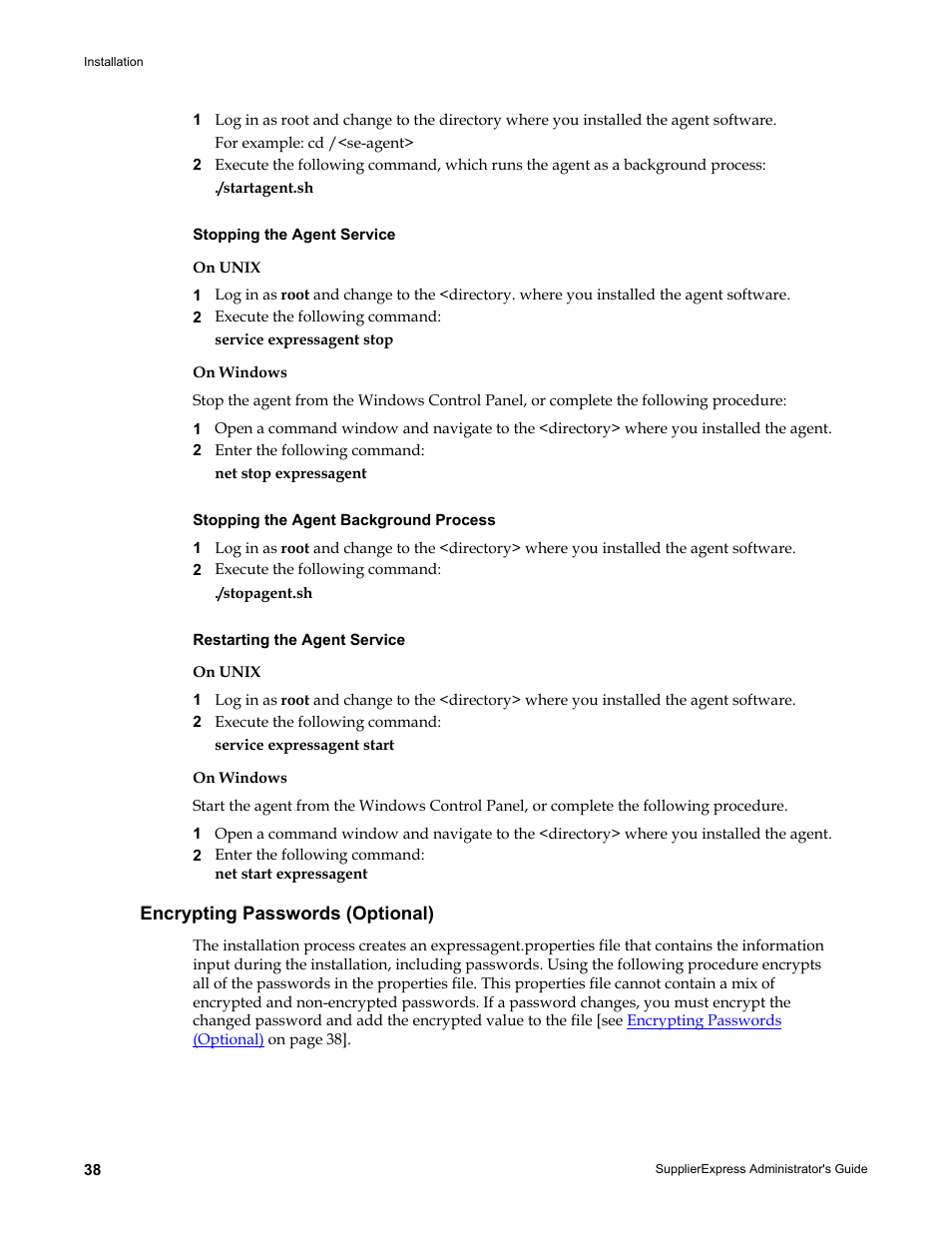 Installation

1 Log in as root and change to the directory where you installed the agent software. For example: cd /<se-agent>

2 Execute the following command, which runs the agent as a background process: ./startagent.sh

Stopping the Agent Service

On UNIX

1 Log in as root and change to the <directory. where you installed the agent software.

2 Execute the following command:

service expressagent stop

On Windows

Stop the agent from the Windows Control Panel, or complete the following procedure:

1 Open a command window and navigate to the <directory> where you installed the agent.

2 Enter the following command:

net stop expressagent

Stopping the Agent Background Process

1 Log in as root and change to the <directory> where you installed the agent software.

2 Execute the following command:

./stopagent.sh

Restarting the Agent Service

On UNIX

1 Log in as root and change to the <directory> where you installed the agent software.

2 Execute the following command:

service expressagent start

On Windows

Start the agent from the Windows Control Panel, or complete the following procedure.

1 Open a command window and navigate to the <directory> where you installed the agent.

2 Enter the following command:

net start expressagent

Encrypting Passwords (Optional)

The installation process creates an expressagent.properties file that contains the information input during the installation, including passwords. Using the following procedure encrypts all of the passwords in the properties file. This properties file cannot contain a mix of encrypted and non-encrypted passwords. If a password changes, you must encrypt the changed password and add the encrypted value to the file [see Encrypting Passwords (Optional) on page 38].

38

SupplierExpress Administrator's Guide